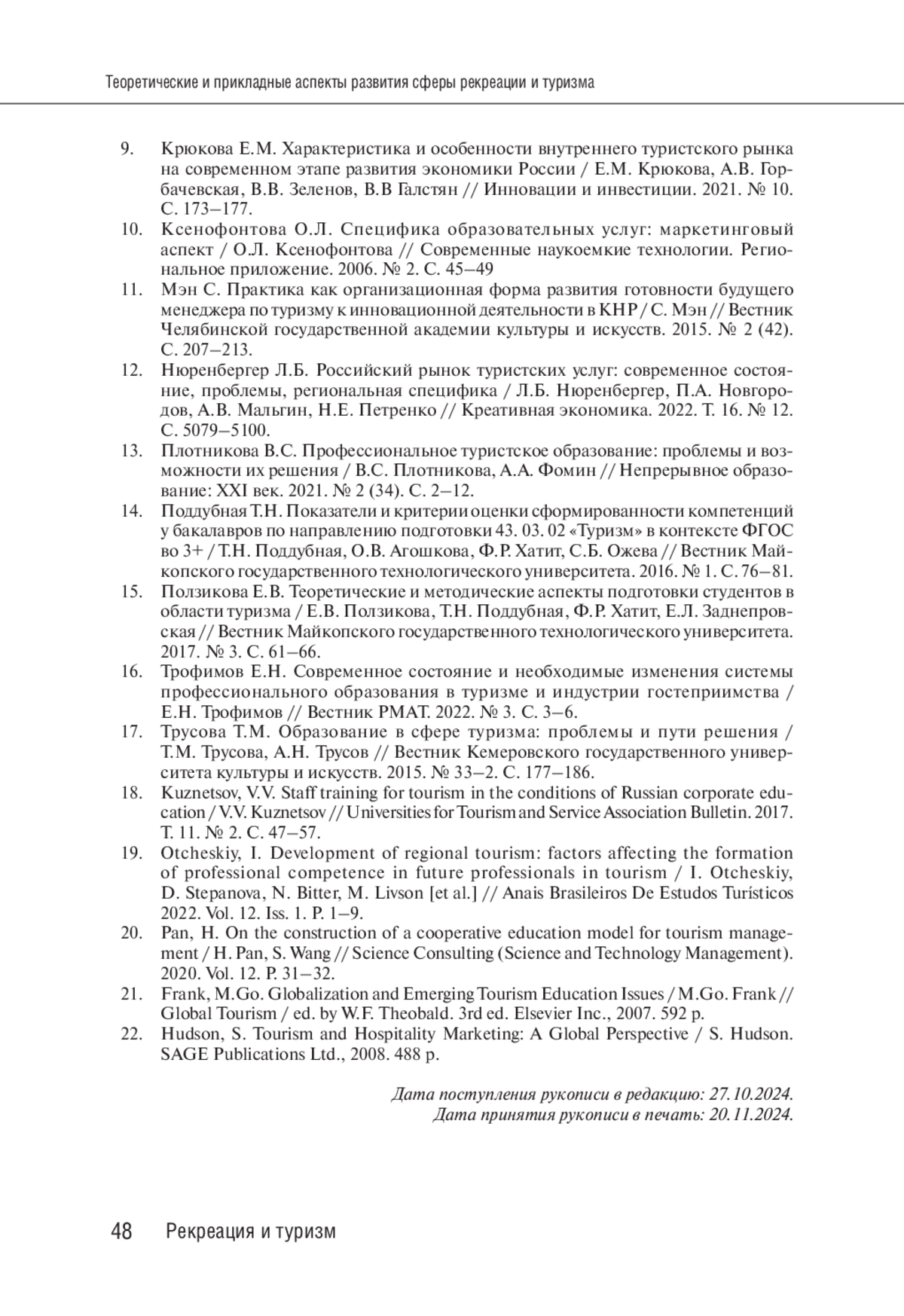 Теоретические и прикладные аспекты развития сферы рекреации и туризма

9. Крюкова Е.М. Характеристика и особенности внутреннего туристского рынка на современном этапе развития экономики России / Е.М. Крюкова, А.В. Горбачевская, В.В. Зеленов, В.В Галстян // Инновации и инвестиции. 2021. № 10. С. 173–177.
10. Ксенофонтова О.Л. Специфика образовательных услуг: маркетинговый аспект / О.Л. Ксенофонтова // Современные наукоемкие технологии. Региональное приложение. 2006. № 2. С. 45–49
11. Мэн С. Практика как организационная форма развития готовности будущего менеджера по туризму к инновационной деятельности в КНР / С. Мэн // Вестник Челябинской государственной академии культуры и искусств. 2015. № 2 (42). С. 207–213.
12. Нюренбергер Л.Б. Российский рынок туристских услуг: современное состояние, проблемы, региональная специфика / Л.Б. Нюренбергер, П.А. Новгородов, А.В. Мальгин, Н.Е. Петренко // Креативная экономика. 2022. Т. 16. № 12. С. 5079–5100.
13. Плотникова В.С. Профессиональное туристское образование: проблемы и возможности их решения / В.С. Плотникова, А.А. Фомин // Непрерывное образование: XXI век. 2021. № 2 (34). С. 2–12.
14. Поддубная Т.Н. Показатели и критерии оценки сформированности компетенций у бакалавров по направлению подготовки 43. 03. 02 «Туризм» в контексте ФГОС во 3+ / Т.Н. Поддубная, О.В. Агошкова, Ф.Р. Хатит, С.Б. Ожева // Вестник Майкопского государственного технологического университета. 2016. № 1. С. 76–81.
15. Ползикова Е.В. Теоретические и методические аспекты подготовки студентов в области туризма / Е.В. Ползикова, Т.Н. Поддубная, Ф.Р. Хатит, Е.Л. Заднепровская // Вестник Майкопского государственного технологического университета. 2017. № 3. С. 61–66.
16. Трофимов Е.Н. Современное состояние и необходимые изменения системы профессионального образования в туризме и индустрии гостеприимства / Е.Н. Трофимов // Вестник РМАТ. 2022. № 3. С. 3–6.
17. Трусова Т.М. Образование в сфере туризма: проблемы и пути решения / Т.М. Трусова, А.Н. Трусов // Вестник Кемеровского государственного университета культуры и искусств. 2015. № 33–2. С. 177–186.
18. Kuznetsov, V.V. Staff training for tourism in the conditions of Russian corporate education / V.V. Kuznetsov // Universities for Tourism and Service Association Bulletin. 2017. Т. 11. № 2. С. 47–57.
19. Otcheskiy, I. Development of regional tourism: factors affecting the formation of professional competence in future professionals in tourism / I. Otcheskiy, D. Stepanova, N. Bitter, M. Livson [et al.] // Anais Brasileiros De Estudos Turísticos 2022. Vol. 12. Iss. 1. P. 1–9.
20. Pan, H. On the construction of a cooperative education model for tourism management / H. Pan, S. Wang // Science Consulting (Science and Technology Management). 2020. Vol. 12. P. 31–32.
21. Frank, M.Go. Globalization and Emerging Tourism Education Issues / M.Go. Frank // Global Tourism / ed. by W.F. Theobald. 3rd ed. Elsevier Inc., 2007. 592 p.
22. Hudson, S. Tourism and Hospitality Marketing: A Global Perspective / S. Hudson. SAGE Publications Ltd., 2008. 488 p.

Дата поступления рукописи в редакцию: 27.10.2024.
Дата принятия рукописи в печать: 20.11.2024.

48 Рекреация и туризм